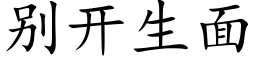 别开生面